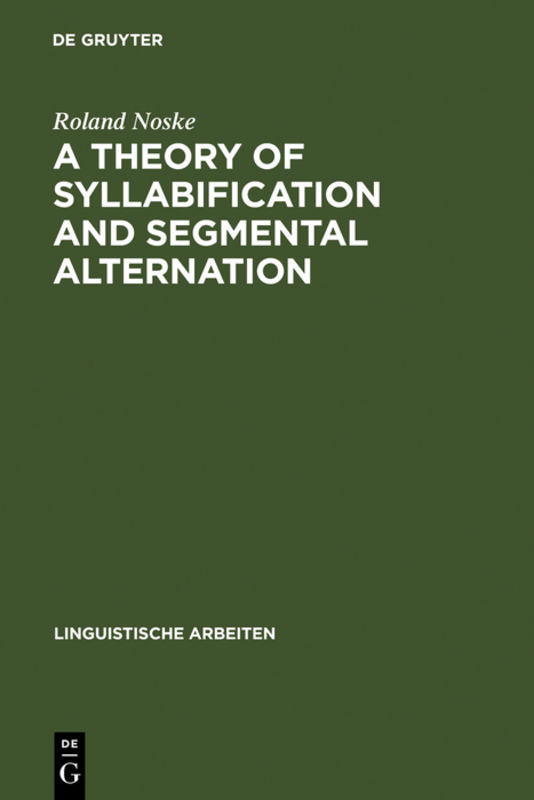 DE GRUYTER

Roland Noske

A THEORY OF SYLLABIFICATION AND SEGMENTAL ALTERNATION

LINGUISTISCHE ARBEITEN

DE
G